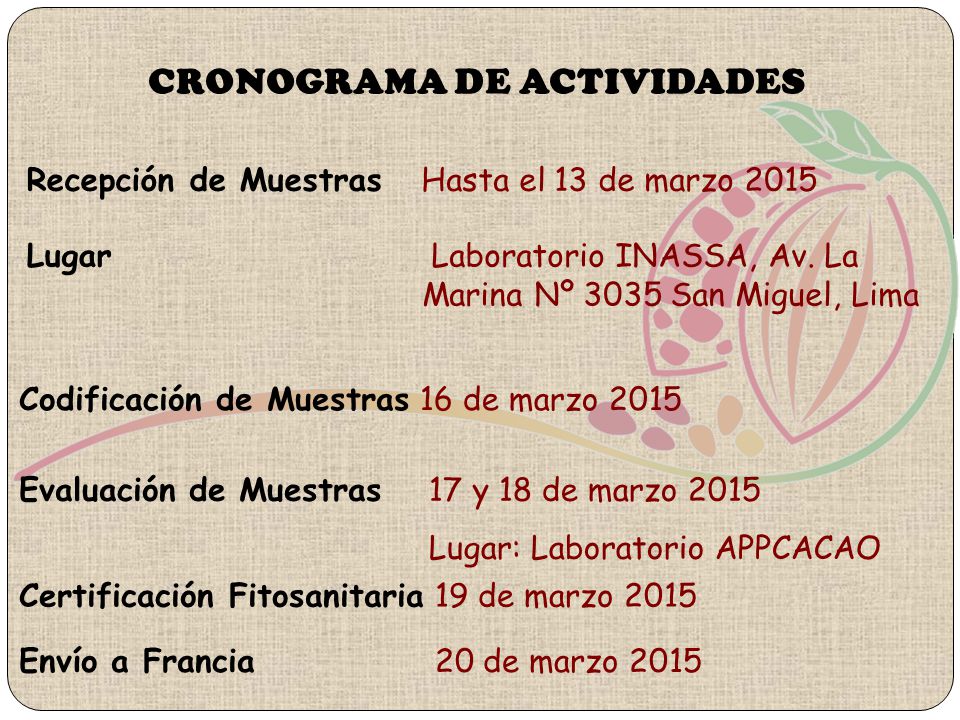 CRONOGRAMA DE ACTIVIDADES

Recepción de Muestras Hasta el 13 de marzo 2015

Lugar Laboratorio INASSA, Av. La Marina Nº 3035 San Miguel, Lima

Codificación de Muestras 16 de marzo 2015

Evaluación de Muestras 17 y 18 de marzo 2015

Lugar: Laboratorio APPCACAO

Certificación Fitosanitaria 19 de marzo 2015

Envío a Francia 20 de marzo 2015